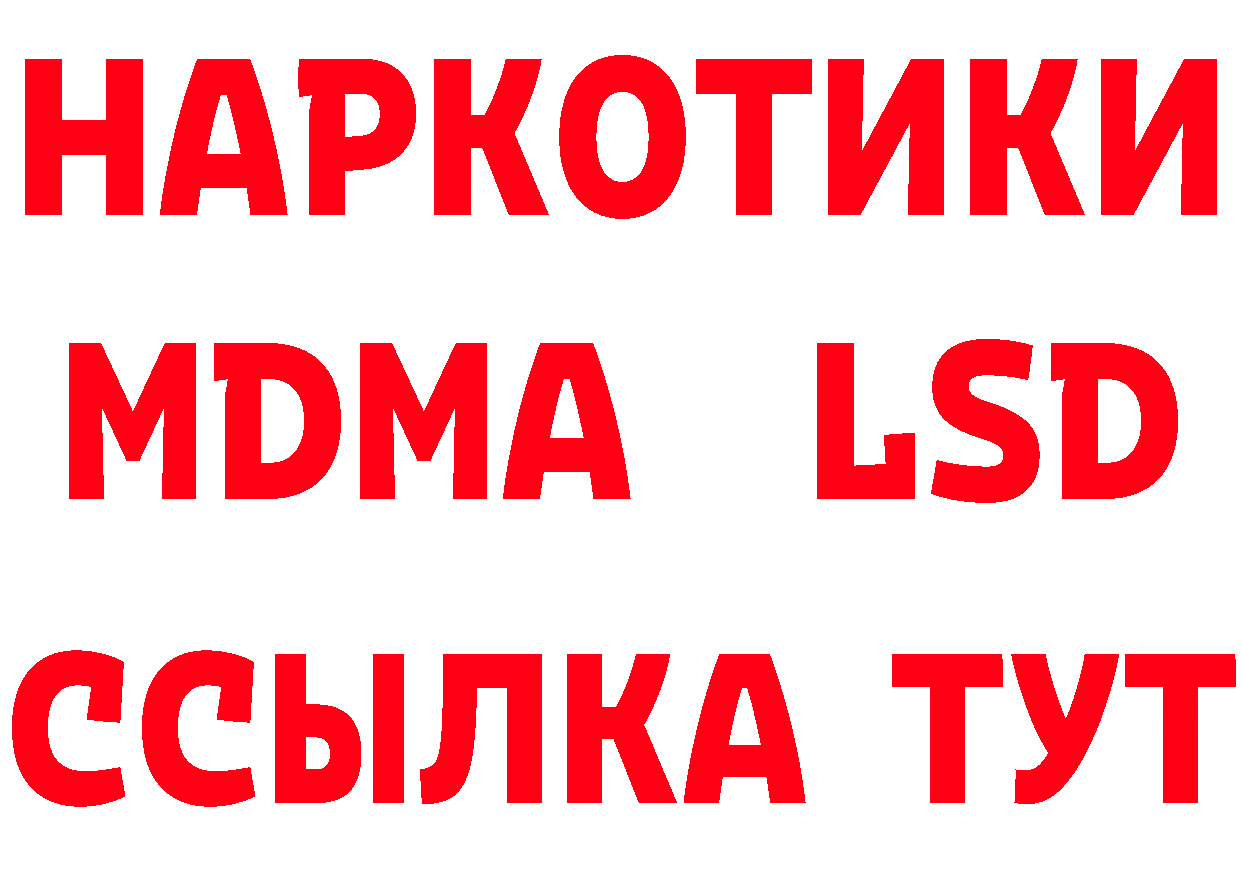 НАРКОТИКИ
MDMA LSD
ССЫЛКА ТУТ